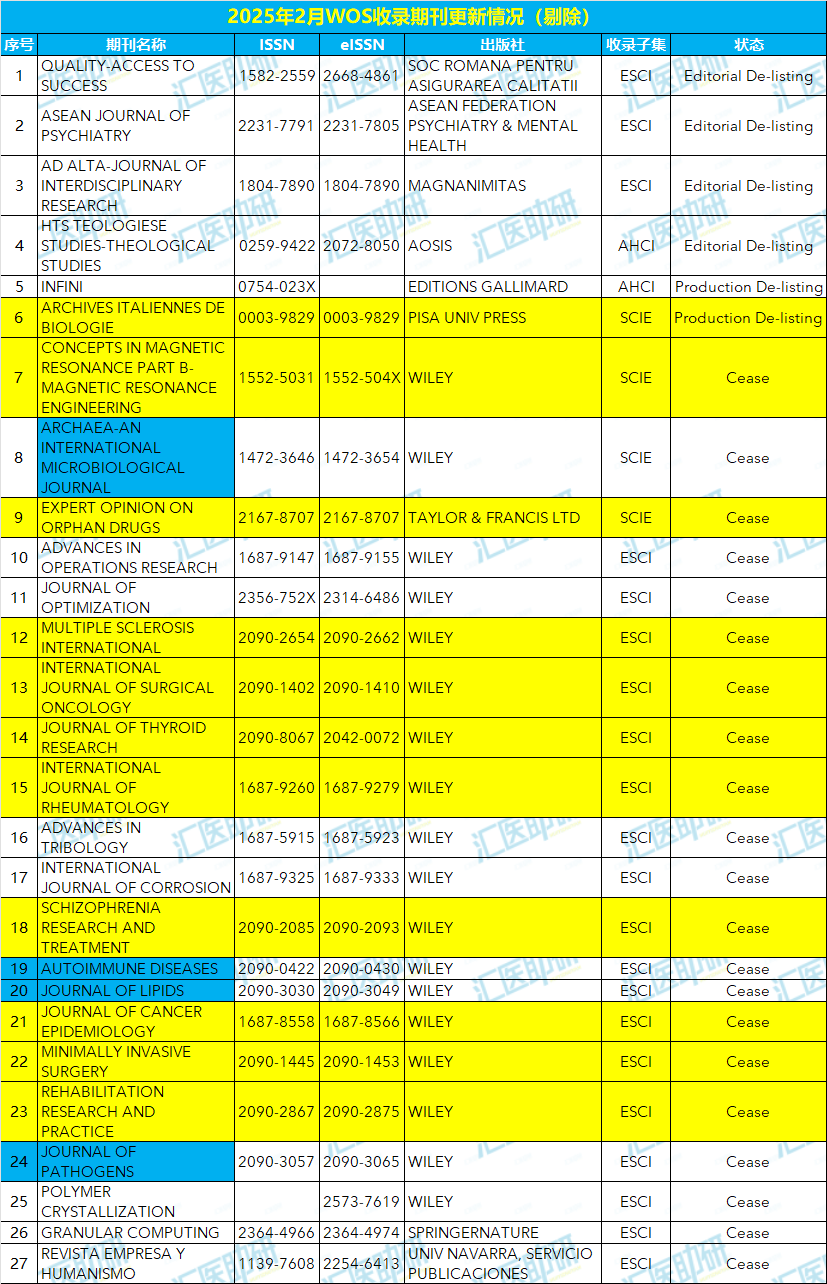 2025年2月WOS收录期刊更新情况（剔除）

| 序号 | 期刊名称 | ISSN | eISSN | 出版社 | 收录子集 | 状态 |
|---|---|---|---|---|---|---|
| 1 | QUALITY-ACCESS TO SUCCESS | 1582-2559 | 2668-4861 | SOC ROMANA PENTRU ASIGURAREA CALITATII | ESCI | Editorial De-listing |
| 2 | ASEAN JOURNAL OF PSYCHIATRY | 2231-7791 | 2231-7805 | ASEAN FEDERATION PSYCHIATRY & MENTAL HEALTH | ESCI | Editorial De-listing |
| 3 | AD ALTA-JOURNAL OF INTERDISCIPLINARY RESEARCH | 1804-7890 | 1804-7890 | MAGNANIMITAS | ESCI | Editorial De-listing |
| 4 | HTS TEOLOGIESE STUDIES-THEOLOGICAL STUDIES | 0259-9422 | 2072-8050 | AOSIS | AHCI | Editorial De-listing |
| 5 | INFINI | 0754-023X |  | EDITIONS GALLIMARD | AHCI | Production De-listing |
| 6 | ARCHIVES ITALIENNES DE BIOLOGIE | 0003-9829 | 0003-9829 | PISA UNIV PRESS | SCIE | Production De-listing |
| 7 | CONCEPTS IN MAGNETIC RESONANCE PART B-MAGNETIC RESONANCE ENGINEERING | 1552-5031 | 1552-504X | WILEY | SCIE | Cease |
| 8 | ARCHAEA-AN INTERNATIONAL MICROBIOLOGICAL JOURNAL | 1472-3646 | 1472-3654 | WILEY | SCIE | Cease |
| 9 | EXPERT OPINION ON ORPHAN DRUGS | 2167-8707 | 2167-8707 | TAYLOR & FRANCIS LTD | SCIE | Cease |
| 10 | ADVANCES IN OPERATIONS RESEARCH | 1687-9147 | 1687-9155 | WILEY | ESCI | Cease |
| 11 | JOURNAL OF OPTIMIZATION | 2356-752X | 2314-6486 | WILEY | ESCI | Cease |
| 12 | MULTIPLE SCLEROSIS INTERNATIONAL | 2090-2654 | 2090-2662 | WILEY | ESCI | Cease |
| 13 | INTERNATIONAL JOURNAL OF SURGICAL ONCOLOGY | 2090-1402 | 2090-1410 | WILEY | ESCI | Cease |
| 14 | JOURNAL OF THYROID RESEARCH | 2090-8067 | 2042-0072 | WILEY | ESCI | Cease |
| 15 | INTERNATIONAL JOURNAL OF RHEUMATOLOGY | 1687-9260 | 1687-9279 | WILEY | ESCI | Cease |
| 16 | ADVANCES IN TRIBOLOGY | 1687-5915 | 1687-5923 | WILEY | ESCI | Cease |
| 17 | INTERNATIONAL JOURNAL OF CORROSION | 1687-9325 | 1687-9333 | WILEY | ESCI | Cease |
| 18 | SCHIZOPHRENIA RESEARCH AND TREATMENT | 2090-2085 | 2090-2093 | WILEY | ESCI | Cease |
| 19 | AUTOIMMUNE DISEASES | 2090-0422 | 2090-0430 | WILEY | ESCI | Cease |
| 20 | JOURNAL OF LIPIDS | 2090-3030 | 2090-3049 | WILEY | ESCI | Cease |
| 21 | JOURNAL OF CANCER EPIDEMIOLOGY | 1687-8558 | 1687-8566 | WILEY | ESCI | Cease |
| 22 | MINIMALLY INVASIVE SURGERY | 2090-1445 | 2090-1453 | WILEY | ESCI | Cease |
| 23 | REHABILITATION RESEARCH AND PRACTICE | 2090-2867 | 2090-2875 | WILEY | ESCI | Cease |
| 24 | JOURNAL OF PATHOGENS | 2090-3057 | 2090-3065 | WILEY | ESCI | Cease |
| 25 | POLYMER CRYSTALLIZATION |  | 2573-7619 | WILEY | ESCI | Cease |
| 26 | GRANULAR COMPUTING | 2364-4966 | 2364-4974 | SPRINGERNATURE | ESCI | Cease |
| 27 | REVISTA EMPRESA Y HUMANISMO | 1139-7608 | 2254-6413 | UNIV NAVARRA, SERVICIO PUBLICACIONES | ESCI | Cease |

汇医助研